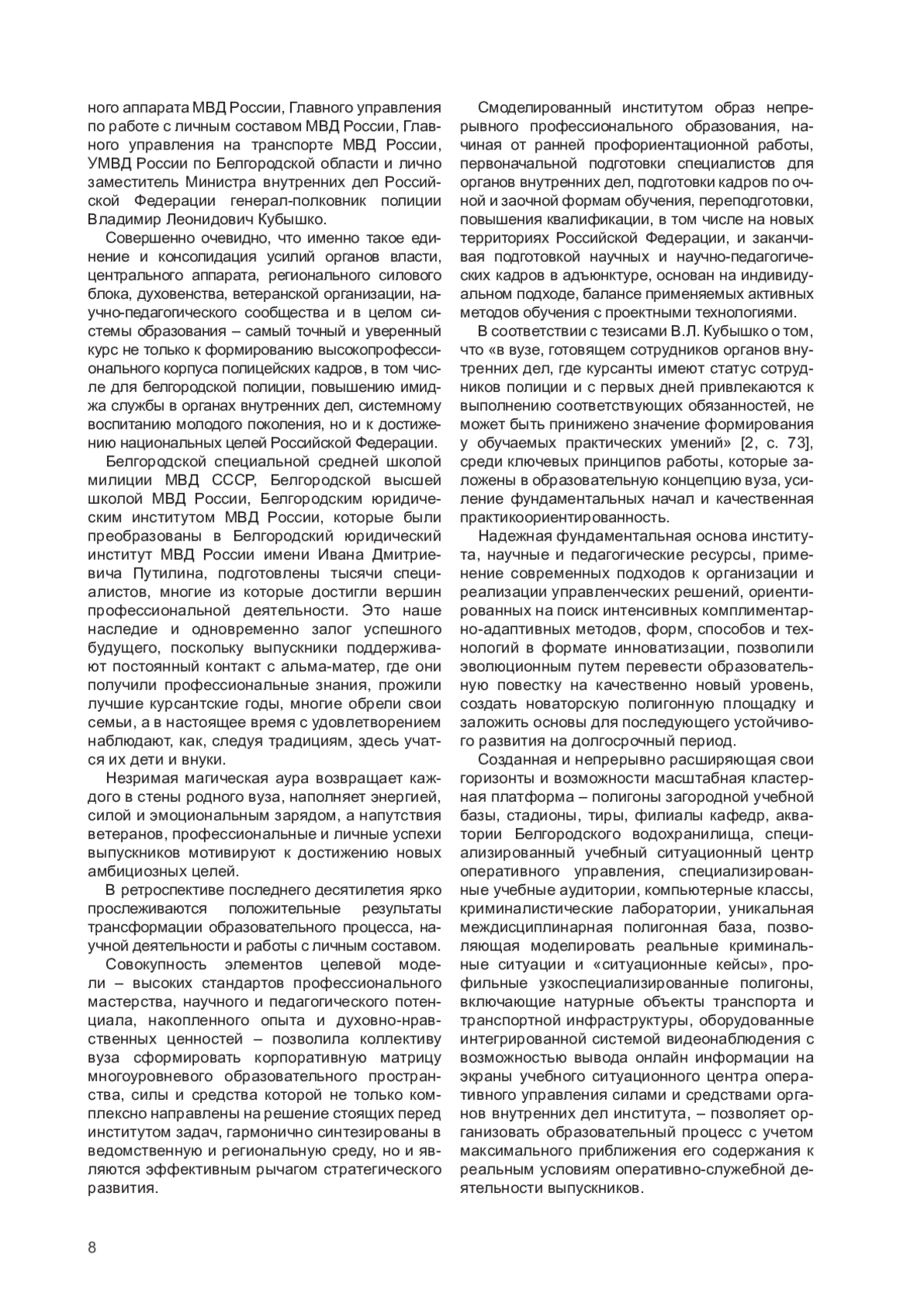 ного аппарата МВД России, Главного управления по работе с личным составом МВД России, Главного управления на транспорте МВД России, УМВД России по Белгородской области и лично заместитель Министра внутренних дел Российской Федерации генерал-полковник полиции Владимир Леонидович Кубышко.

Совершенно очевидно, что именно такое единение и консолидация усилий органов власти, центрального аппарата, регионального силового блока, духовенства, ветеранской организации, научно-педагогического сообщества и в целом системы образования – самый точный и уверенный курс не только к формированию высокопрофессионального корпуса полицейских кадров, в том числе для белгородской полиции, повышению имиджа службы в органах внутренних дел, системному воспитанию молодого поколения, но и к достижению национальных целей Российской Федерации.

Белгородской специальной средней школой милиции МВД СССР, Белгородской высшей школой МВД России, Белгородским юридическим институтом МВД России, которые были преобразованы в Белгородский юридический институт МВД России имени Ивана Дмитриевича Путилина, подготовлены тысячи специалистов, многие из которые достигли вершин профессиональной деятельности. Это наше наследие и одновременно залог успешного будущего, поскольку выпускники поддерживают постоянный контакт с альма-матер, где они получили профессиональные знания, прожили лучшие курсантские годы, многие обрели свои семьи, а в настоящее время с удовлетворением наблюдают, как, следуя традициям, здесь учатся их дети и внуки.

Незримая магическая аура возвращает каждого в стены родного вуза, наполняет энергией, силой и эмоциональным зарядом, а напутствия ветеранов, профессиональные и личные успехи выпускников мотивируют к достижению новых амбициозных целей.

В ретроспективе последнего десятилетия ярко прослеживаются положительные результаты трансформации образовательного процесса, научной деятельности и работы с личным составом.

Совокупность элементов целевой модели – высоких стандартов профессионального мастерства, научного и педагогического потенциала, накопленного опыта и духовно-нравственных ценностей – позволила коллективу вуза сформировать корпоративную матрицу многоуровневого образовательного пространства, силы и средства которой не только комплексно направлены на решение стоящих перед институтом задач, гармонично синтезированы в ведомственную и региональную среду, но и являются эффективным рычагом стратегического развития.

Смоделированный институтом образ непрерывного профессионального образования, начиная от ранней профориентационной работы, первоначальной подготовки специалистов для органов внутренних дел, подготовки кадров по очной и заочной формам обучения, переподготовки, повышения квалификации, в том числе на новых территориях Российской Федерации, и заканчивая подготовкой научных и научно-педагогических кадров в адъюнктуре, основан на индивидуальном подходе, балансе применяемых активных методов обучения с проектными технологиями.

В соответствии с тезисами В.Л. Кубышко о том, что «в вузе, готовящем сотрудников органов внутренних дел, где курсанты имеют статус сотрудников полиции и с первых дней привлекаются к выполнению соответствующих обязанностей, не может быть принижено значение формирования у обучаемых практических умений» [2, с. 73], среди ключевых принципов работы, которые заложены в образовательную концепцию вуза, усиление фундаментальных начал и качественная практикоориентированность.

Надежная фундаментальная основа института, научные и педагогические ресурсы, применение современных подходов к организации и реализации управленческих решений, ориентированных на поиск интенсивных комплиментарно-адаптивных методов, форм, способов и технологий в формате инноватизации, позволили эволюционным путем перевести образовательную повестку на качественно новый уровень, создать новаторскую полигонную площадку и заложить основы для последующего устойчивого развития на долгосрочный период.

Созданная и непрерывно расширяющая свои горизонты и возможности масштабная кластерная платформа – полигоны загородной учебной базы, стадионы, тиры, филиалы кафедр, акватории Белгородского водохранилища, специализированный учебный ситуационный центр оперативного управления, специализированные учебные аудитории, компьютерные классы, криминалистические лаборатории, уникальная междисциплинарная полигонная база, позволяющая моделировать реальные криминальные ситуации и «ситуационные кейсы», профильные узкоспециализированные полигоны, включающие натурные объекты транспорта и транспортной инфраструктуры, оборудованные интегрированной системой видеонаблюдения с возможностью вывода онлайн информации на экраны учебного ситуационного центра оперативного управления силами и средствами органов внутренних дел института, – позволяет организовать образовательный процесс с учетом максимального приближения его содержания к реальным условиям оперативно-служебной деятельности выпускников.

8